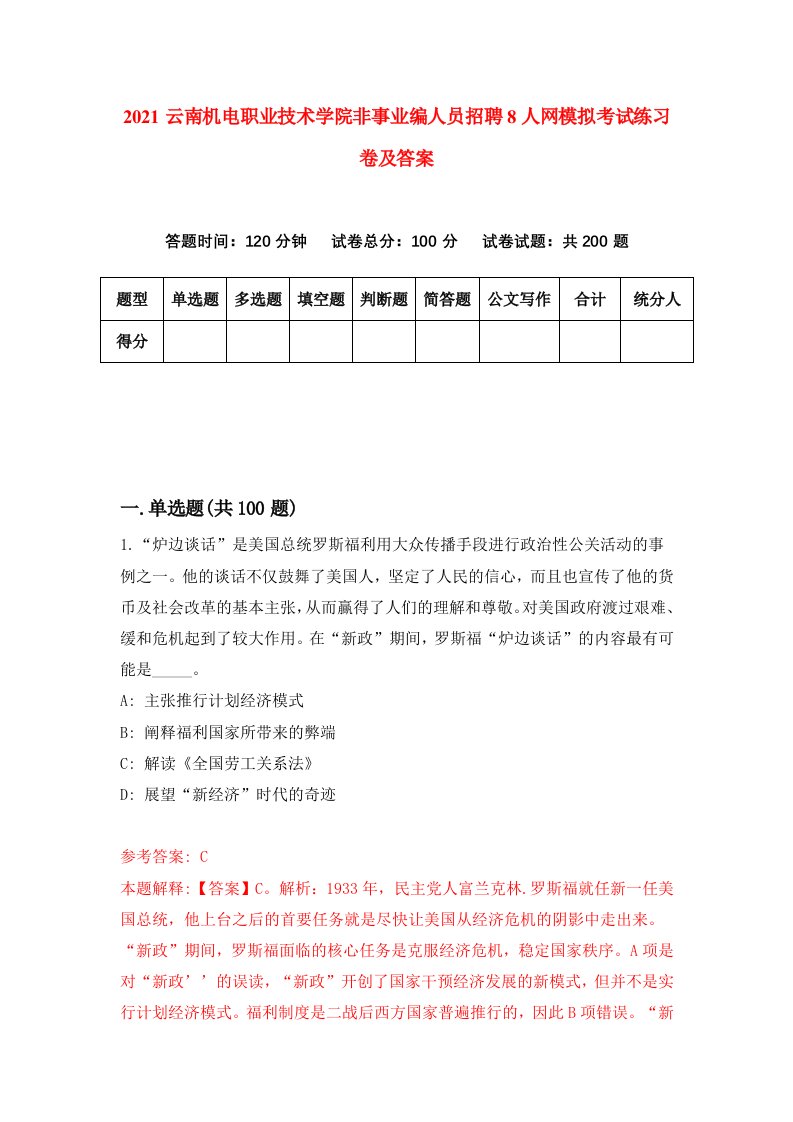 2021 云南机电职业技术学院非事业编人员招聘 8 人网模拟考试练习卷及答案

答题时间：120 分钟　试卷总分：100 分　试卷试题：共 200 题

| 题型 | 单选题 | 多选题 | 填空题 | 判断题 | 简答题 | 公文写作 | 合计 | 统分人 |
|---|---|---|---|---|---|---|---|---|
| 得分 | | | | | | | | |

一.单选题(共 100 题)

1.“炉边谈话”是美国总统罗斯福利用大众传播手段进行政治性公关活动的事例之一。他的谈话不仅鼓舞了美国人，坚定了人民的信心，而且也宣传了他的货币及社会改革的基本主张，从而赢得了人们的理解和尊敬。对美国政府渡过艰难、缓和危机起到了较大作用。在“新政”期间，罗斯福“炉边谈话”的内容最有可能是_____。

A: 主张推行计划经济模式

B: 阐释福利国家所带来的弊端

C: 解读《全国劳工关系法》

D: 展望“新经济”时代的奇迹

参考答案: C

本题解释:【答案】C。解析：1933 年，民主党人富兰克林.罗斯福就任新一任美国总统，他上台之后的首要任务就是尽快让美国从经济危机的阴影中走出来。“新政”期间，罗斯福面临的核心任务是克服经济危机，稳定国家秩序。A 项是对“新政’’的误读，“新政”开创了国家干预经济发展的新模式，但并不是实行计划经济模式。福利制度是二战后西方国家普遍推行的，因此 B 项错误。“新